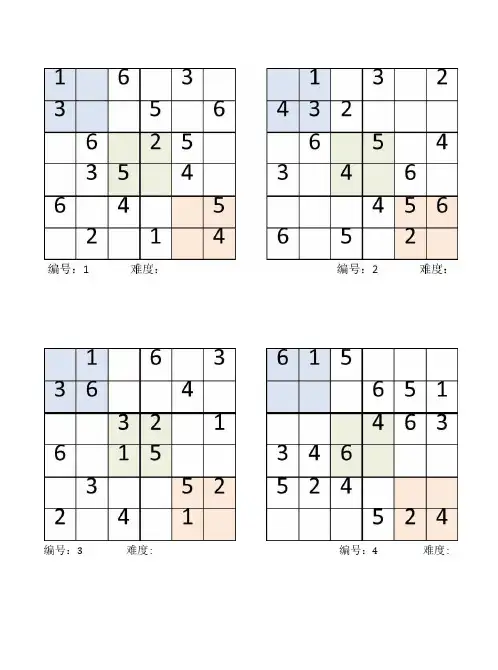 | 1 | | 6 | | 3 | |
|---|---|---|---|---|---|
| 3 | | | 5 | | 6 |
| | 6 | | 2 | 5 | |
| | 3 | 5 | | 4 | |
| 6 | | 4 | | | 5 |
| | 2 | | 1 | | 4 |

编号：1 难度：

| | 1 | | 3 | | 2 |
|---|---|---|---|---|---|
| 4 | 3 | 2 | | | |
| | 6 | | 5 | | 4 |
| 3 | | 4 | | 6 | |
| | | | 4 | 5 | 6 |
| 6 | | 5 | | 2 | |

编号：2 难度：

| | 1 | | 6 | | 3 |
|---|---|---|---|---|---|
| 3 | 6 | | | 4 | |
| | | 3 | 2 | | 1 |
| 6 | | 1 | 5 | | |
| | 3 | | | 5 | 2 |
| 2 | | 4 | | 1 | |

编号：3 难度：

| 6 | 1 | 5 | | | |
|---|---|---|---|---|---|
| | | | 6 | 5 | 1 |
| | | | 4 | 6 | 3 |
| 3 | 4 | 6 | | | |
| 5 | 2 | 4 | | | |
| | | | 5 | 2 | 4 |

编号：4 难度：